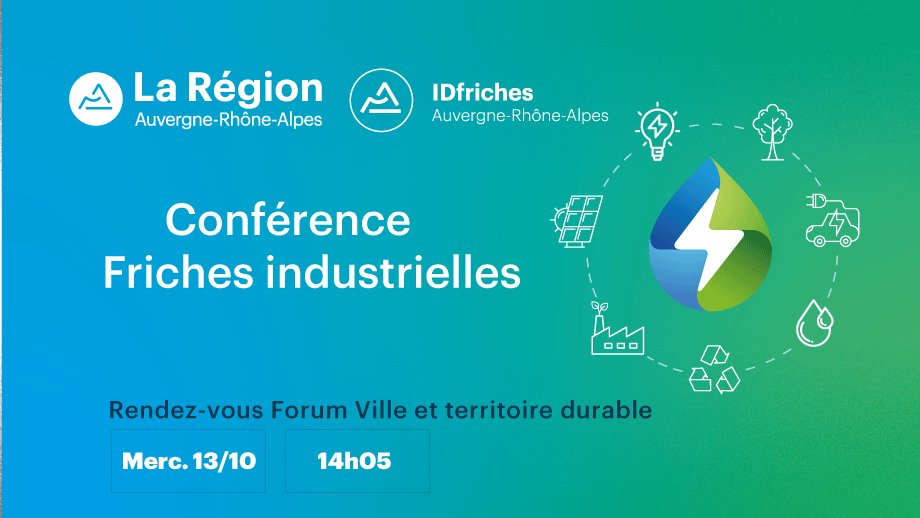 La Région
Auvergne-Rhône-Alpes

IDfriches
Auvergne-Rhône-Alpes

Conférence
Friches industrielles

Rendez-vous Forum Ville et territoire durable

Merc. 13/10

14h05